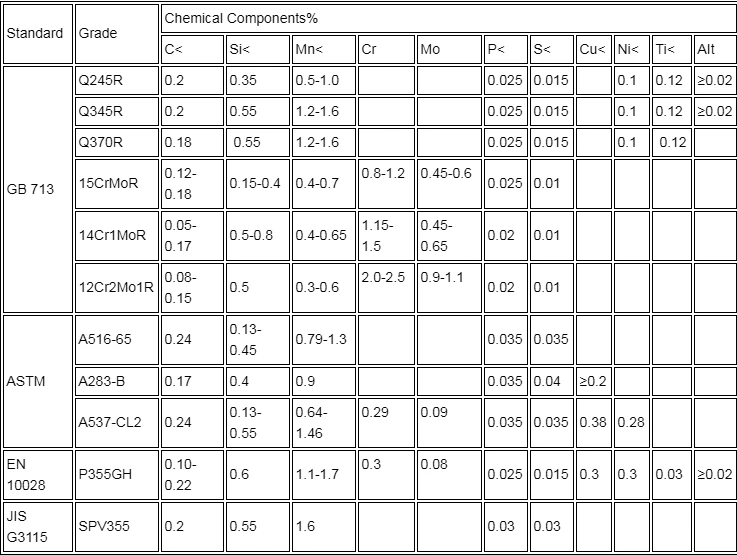 | Standard | Grade | Chemical Components% | | | | | | | | | | |
|---|---|---|---|---|---|---|---|---|---|---|---|---|
| | | C< | Si< | Mn< | Cr | Mo | P< | S< | Cu< | Ni< | Ti< | Alt |
| GB 713 | Q245R | 0.2 | 0.35 | 0.5-1.0 | | | 0.025 | 0.015 | | 0.1 | 0.12 | ≥0.02 |
| | Q345R | 0.2 | 0.55 | 1.2-1.6 | | | 0.025 | 0.015 | | 0.1 | 0.12 | ≥0.02 |
| | Q370R | 0.18 | 0.55 | 1.2-1.6 | | | 0.025 | 0.015 | | 0.1 | 0.12 | |
| | 15CrMoR | 0.12-0.18 | 0.15-0.4 | 0.4-0.7 | 0.8-1.2 | 0.45-0.6 | 0.025 | 0.01 | | | | |
| | 14Cr1MoR | 0.05-0.17 | 0.5-0.8 | 0.4-0.65 | 1.15-1.5 | 0.45-0.65 | 0.02 | 0.01 | | | | |
| | 12Cr2Mo1R | 0.08-0.15 | 0.5 | 0.3-0.6 | 2.0-2.5 | 0.9-1.1 | 0.02 | 0.01 | | | | |
| ASTM | A516-65 | 0.24 | 0.13-0.45 | 0.79-1.3 | | | 0.035 | 0.035 | | | | |
| | A283-B | 0.17 | 0.4 | 0.9 | | | 0.035 | 0.04 | ≥0.2 | | | |
| | A537-CL2 | 0.24 | 0.13-0.55 | 0.64-1.46 | 0.29 | 0.09 | 0.035 | 0.035 | 0.38 | 0.28 | | |
| EN 10028 | P355GH | 0.10-0.22 | 0.6 | 1.1-1.7 | 0.3 | 0.08 | 0.025 | 0.015 | 0.3 | 0.3 | 0.03 | ≥0.02 |
| JIS G3115 | SPV355 | 0.2 | 0.55 | 1.6 | | | 0.03 | 0.03 | | | | |